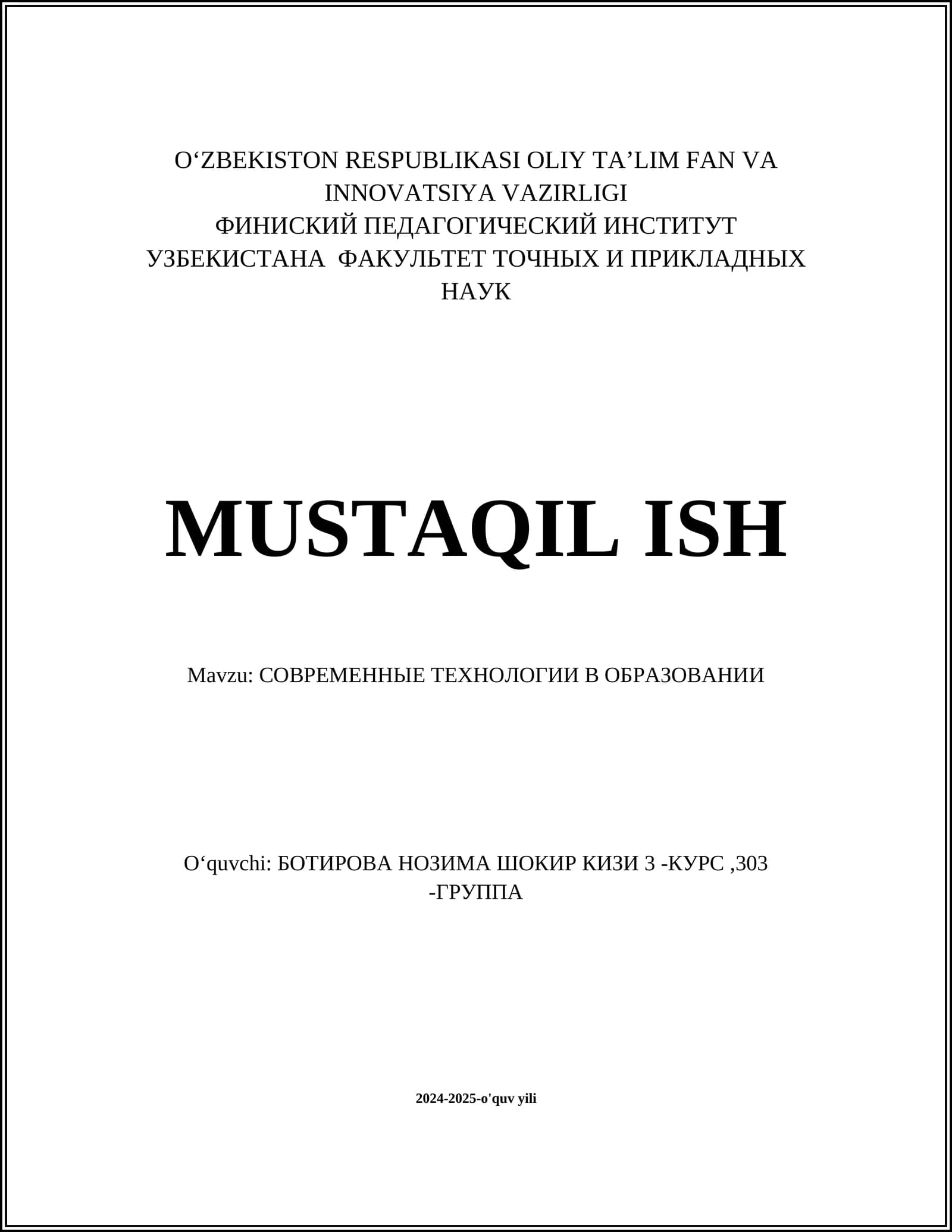 O‘ZBEKISTON RESPUBLIKASI OLIY TA’LIM FAN VA INNOVATSIYA VAZIRLIGI
ФИНИСКИЙ ПЕДАГОГИЧЕСКИЙ ИНСТИТУТ УЗБЕКИСТАНА ФАКУЛЬТЕТ ТОЧНЫХ И ПРИКЛАДНЫХ НАУК

MUSTAQIL ISH

Mavzu: СОВРЕМЕННЫЕ ТЕХНОЛОГИИ В ОБРАЗОВАНИИ

O‘quvchi: БОТИРОВА НОЗИМА ШОКИР КИЗИ 3 -КУРС ,303 -ГРУППА

2024-2025-o'quv yili